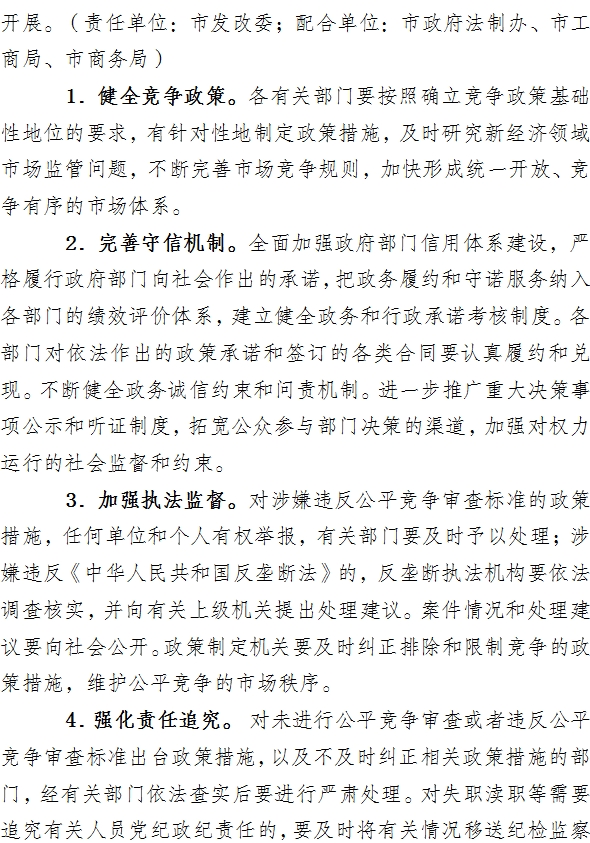 开展。（责任单位：市发改委；配合单位：市政府法制办、市工商局、市商务局）

1．健全竞争政策。各有关部门要按照确立竞争政策基础性地位的要求，有针对性地制定政策措施，及时研究新经济领域市场监管问题，不断完善市场竞争规则，加快形成统一开放、竞争有序的市场体系。

2．完善守信机制。全面加强政府部门信用体系建设，严格履行政府部门向社会作出的承诺，把政务履约和守诺服务纳入各部门的绩效评价体系，建立健全政务和行政承诺考核制度。各部门对依法作出的政策承诺和签订的各类合同要认真履约和兑现。不断健全政务诚信约束和问责机制。进一步推广重大决策事项公示和听证制度，拓宽公众参与部门决策的渠道，加强对权力运行的社会监督和约束。

3．加强执法监督。对涉嫌违反公平竞争审查标准的政策措施，任何单位和个人有权举报，有关部门要及时予以处理；涉嫌违反《中华人民共和国反垄断法》的，反垄断执法机构要依法调查核实，并向有关上级机关提出处理建议。案件情况和处理建议要向社会公开。政策制定机关要及时纠正排除和限制竞争的政策措施，维护公平竞争的市场秩序。

4．强化责任追究。对未进行公平竞争审查或者违反公平竞争审查标准出台政策措施，以及不及时纠正相关政策措施的部门，经有关部门依法查实后要进行严肃处理。对失职渎职等需要追究有关人员党纪政纪责任的，要及时将有关情况移送纪检监察